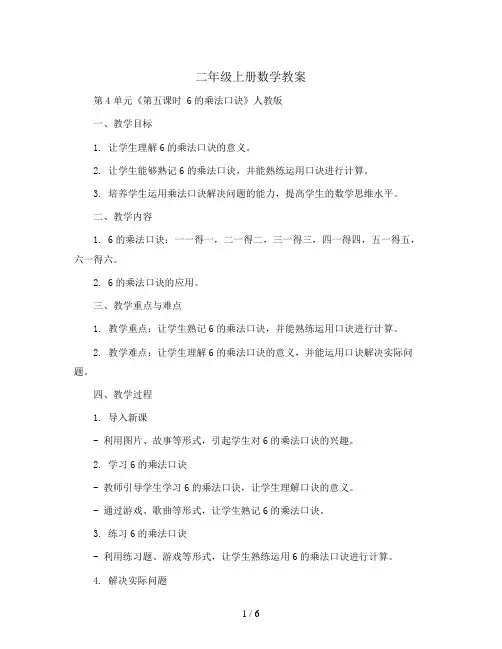 二年级上册数学教案

第 4 单元《第五课时 6 的乘法口诀》人教版

一、教学目标

1. 让学生理解 6 的乘法口诀的意义。

2. 让学生能够熟记 6 的乘法口诀，并能熟练运用口诀进行计算。

3. 培养学生运用乘法口诀解决问题的能力，提高学生的数学思维水平。

二、教学内容

1. 6 的乘法口诀：一一得一，二一得二，三一得三，四一得四，五一得五，六一得六。

2. 6 的乘法口诀的应用。

三、教学重点与难点

1. 教学重点：让学生熟记 6 的乘法口诀，并能熟练运用口诀进行计算。

2. 教学难点：让学生理解 6 的乘法口诀的意义，并能运用口诀解决实际问题。

四、教学过程

1. 导入新课

- 利用图片、故事等形式，引起学生对 6 的乘法口诀的兴趣。

2. 学习 6 的乘法口诀

- 教师引导学生学习 6 的乘法口诀，让学生理解口诀的意义。

- 通过游戏、歌曲等形式，让学生熟记 6 的乘法口诀。

3. 练习 6 的乘法口诀

- 利用练习题、游戏等形式，让学生熟练运用 6 的乘法口诀进行计算。

4. 解决实际问题

1 / 6